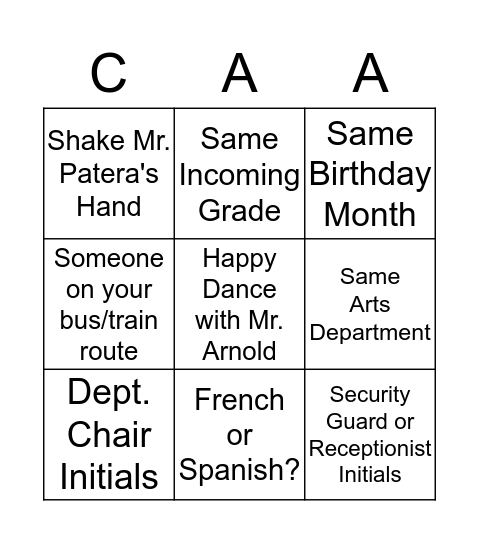 | C | A | A |
|---|---|---|
| Shake Mr. Patera's Hand | Same Incoming Grade | Same Birthday Month |
| Someone on your bus/train route | Happy Dance with Mr. Arnold | Same Arts Department |
| Dept. Chair Initials | French or Spanish? | Security Guard or Receptionist Initials |